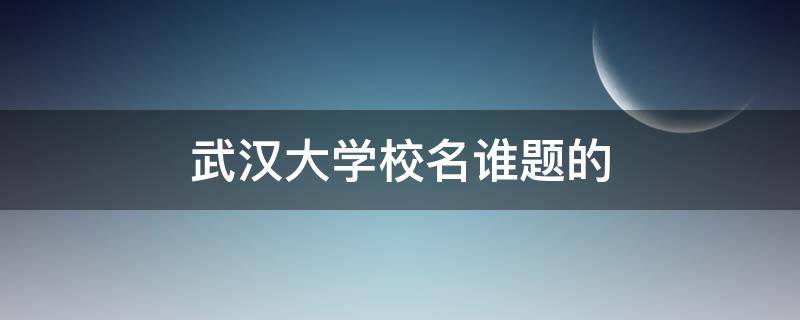 武汉大学校名谁题的